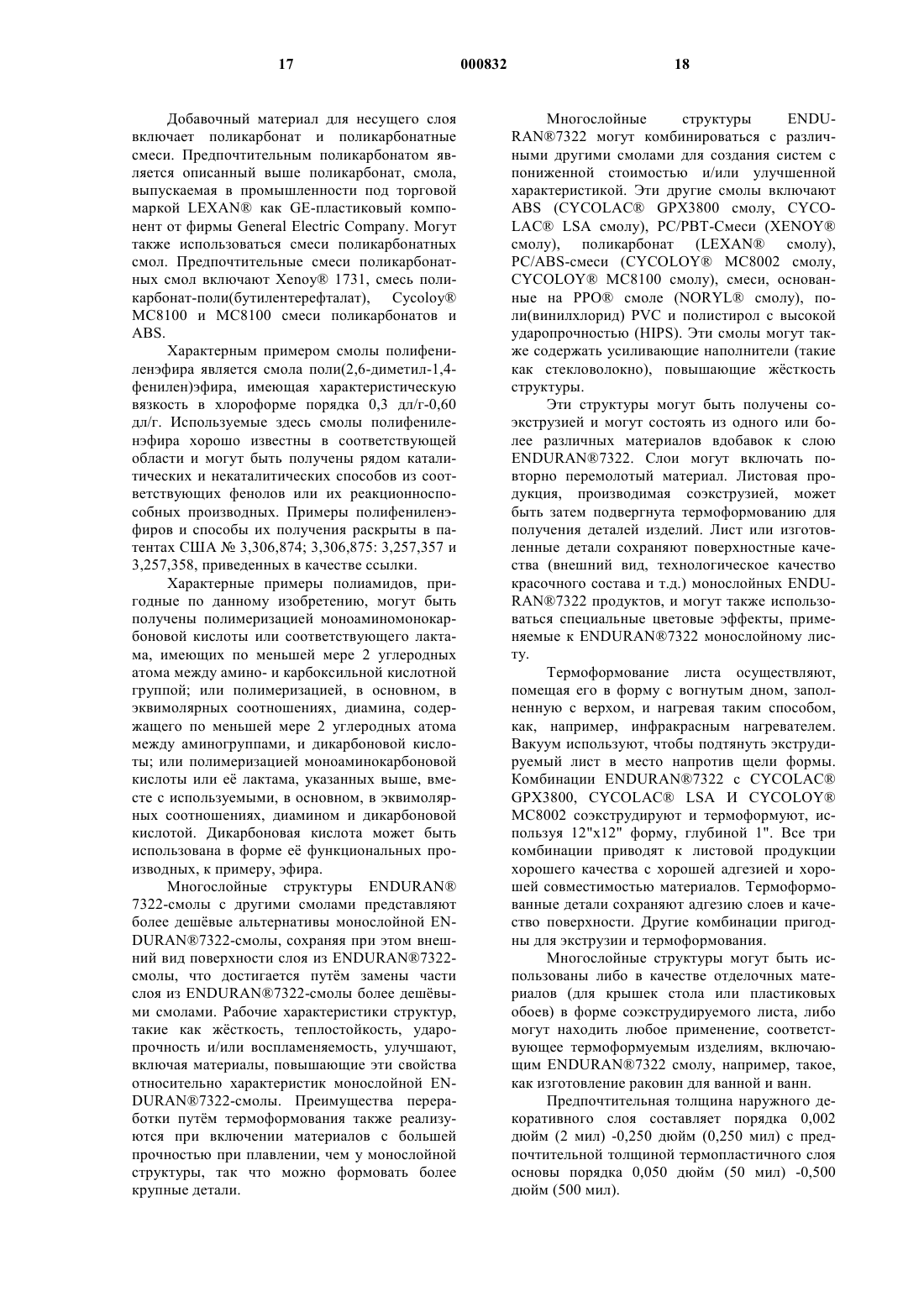 17 000832 18

Добавочный материал для несущего слоя включает поликарбонат и поликарбонатные смеси. Предпочтительным поликарбонатом является описанный выше поликарбонат, смола, выпускаемая в промышленности под торговой маркой LEXAN® как GE-пластиковый компонент от фирмы General Electric Company. Могут также использоваться смеси поликарбонатных смол. Предпочтительные смеси поликарбонатных смол включают Xenoy® 1731, смесь поликарбонат-поли(бутилентерефталат), Cycoloy® MC8100 и MC8100 смеси поликарбонатов и ABS.

Характерным примером смолы полифениленэфира является смола поли(2,6-диметил-1,4-фенилен)эфира, имеющая характеристическую вязкость в хлороформе порядка 0,3 дл/г-0,60 дл/г. Используемые здесь смолы полифениленэфира хорошо известны в соответствующей области и могут быть получены рядом каталитических и некаталитических способов из соответствующих фенолов или их реакционноспособных производных. Примеры полифениленэфиров и способы их получения раскрыты в патентах США № 3,306,874; 3,306,875: 3,257,357 и 3,257,358, приведенных в качестве ссылки.

Характерные примеры полиамидов, пригодные по данному изобретению, могут быть получены полимеризацией моноаминомонокарбоновой кислоты или соответствующего лактама, имеющих по меньшей мере 2 углеродных атома между амино- и карбоксильной кислотной группой; или полимеризацией, в основном, в эквимолярных соотношениях, диамина, содержащего по меньшей мере 2 углеродных атома между аминогруппами, и дикарбоновой кислоты; или полимеризацией моноаминокарбоновой кислоты или её лактама, указанных выше, вместе с используемыми, в основном, в эквимолярных соотношениях, диамином и дикарбоновой кислотой. Дикарбоновая кислота может быть использована в форме её функциональных производных, к примеру, эфира.

Многослойные структуры ENDURAN® 7322-смолы с другими смолами представляют более дешёвые альтернативы монослойной ENDURAN®7322-смолы, сохраняя при этом внешний вид поверхности слоя из ENDURAN®7322-смолы, что достигается путём замены части слоя из ENDURAN®7322-смолы более дешёвыми смолами. Рабочие характеристики структур, такие как жёсткость, теплостойкость, ударопрочность и/или воспламеняемость, улучшают, включая материалы, повышающие эти свойства относительно характеристик монослойной ENDURAN®7322-смолы. Преимущества переработки путём термоформования также реализуются при включении материалов с большей прочностью при плавлении, чем у монослойной структуры, так что можно формовать более крупные детали.

Многослойные структуры ENDURAN®7322 могут комбинироваться с различными другими смолами для создания систем с пониженной стоимостью и/или улучшенной характеристикой. Эти другие смолы включают ABS (CYCOLAC® GPX3800 смолу, CYCOLAC® LSA смолу), PC/PBT-Смеси (XENOY® смолу), поликарбонат (LEXAN® смолу), PC/ABS-смеси (CYCOLOY® MC8002 смолу, CYCOLOY® MC8100 смолу), смеси, основанные на PPO® смоле (NORYL® смолу), поли(винилхлорид) PVC и полистирол с высокой ударопрочностью (HIPS). Эти смолы могут также содержать усиливающие наполнители (такие как стекловолокно), повышающие жёсткость структуры.

Эти структуры могут быть получены соэкструзией и могут состоять из одного или более различных материалов вдобавок к слою ENDURAN®7322. Слои могут включать повторно перемолотый материал. Листовая продукция, производимая соэкструзией, может быть затем подвергнута термоформованию для получения деталей изделий. Лист или изготовленные детали сохраняют поверхностные качества (внешний вид, технологическое качество красочного состава и т.д.) монослойных ENDURAN®7322 продуктов, и могут также использоваться специальные цветовые эффекты, применяемые к ENDURAN®7322 монослойному листу.

Термоформование листа осуществляют, помещая его в форму с вогнутым дном, заполненную с верхом, и нагревая таким способом, как, например, инфракрасным нагревателем. Вакуум используют, чтобы подтянуть экструдируемый лист в место напротив щели формы. Комбинации ENDURAN®7322 с CYCOLAC® GPX3800, CYCOLAC® LSA И CYCOLOY® MC8002 соэкструдируют и термоформуют, используя 12"x12" форму, глубиной 1". Все три комбинации приводят к листовой продукции хорошего качества с хорошей адгезией и хорошей совместимостью материалов. Термоформованные детали сохраняют адгезию слоев и качество поверхности. Другие комбинации пригодны для экструзии и термоформования.

Многослойные структуры могут быть использованы либо в качестве отделочных материалов (для крышек стола или пластиковых обоев) в форме соэкструдируемого листа, либо могут находить любое применение, соответствующее термоформуемым изделиям, включающим ENDURAN®7322 смолу, например, такое, как изготовление раковин для ванной и ванн.

Предпочтительная толщина наружного декоративного слоя составляет порядка 0,002 дюйм (2 мил) -0,250 дюйм (0,250 мил) с предпочтительной толщиной термопластичного слоя основы порядка 0,050 дюйм (50 мил) -0,500 дюйм (500 мил).